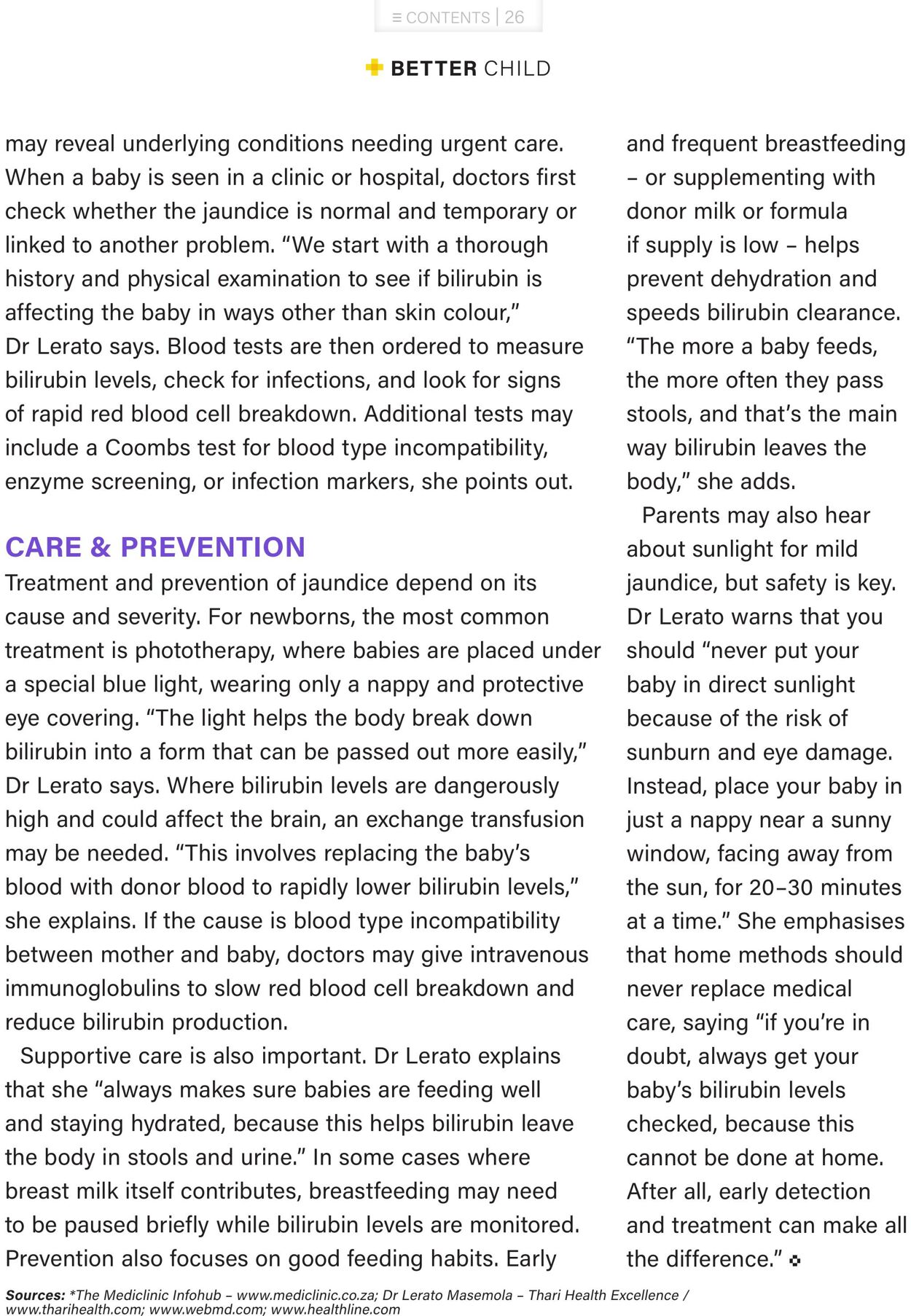 ≡ CONTENTS | 26

BETTER CHILD

may reveal underlying conditions needing urgent care. When a baby is seen in a clinic or hospital, doctors first check whether the jaundice is normal and temporary or linked to another problem. "We start with a thorough history and physical examination to see if bilirubin is affecting the baby in ways other than skin colour," Dr Lerato says. Blood tests are then ordered to measure bilirubin levels, check for infections, and look for signs of rapid red blood cell breakdown. Additional tests may include a Coombs test for blood type incompatibility, enzyme screening, or infection markers, she points out.

CARE & PREVENTION

Treatment and prevention of jaundice depend on its cause and severity. For newborns, the most common treatment is phototherapy, where babies are placed under a special blue light, wearing only a nappy and protective eye covering. "The light helps the body break down bilirubin into a form that can be passed out more easily," Dr Lerato says. Where bilirubin levels are dangerously high and could affect the brain, an exchange transfusion may be needed. "This involves replacing the baby's blood with donor blood to rapidly lower bilirubin levels," she explains. If the cause is blood type incompatibility between mother and baby, doctors may give intravenous immunoglobulins to slow red blood cell breakdown and reduce bilirubin production.

Supportive care is also important. Dr Lerato explains that she "always makes sure babies are feeding well and staying hydrated, because this helps bilirubin leave the body in stools and urine." In some cases where breast milk itself contributes, breastfeeding may need to be paused briefly while bilirubin levels are monitored. Prevention also focuses on good feeding habits. Early and frequent breastfeeding – or supplementing with donor milk or formula if supply is low – helps prevent dehydration and speeds bilirubin clearance. "The more a baby feeds, the more often they pass stools, and that's the main way bilirubin leaves the body," she adds.

Parents may also hear about sunlight for mild jaundice, but safety is key. Dr Lerato warns that you should "never put your baby in direct sunlight because of the risk of sunburn and eye damage. Instead, place your baby in just a nappy near a sunny window, facing away from the sun, for 20–30 minutes at a time." She emphasises that home methods should never replace medical care, saying "if you're in doubt, always get your baby's bilirubin levels checked, because this cannot be done at home. After all, early detection and treatment can make all the difference."

Sources: *The Mediclinic Infohub – www.mediclinic.co.za; Dr Lerato Masemola – Thari Health Excellence / www.tharihealth.com; www.webmd.com; www.healthline.com